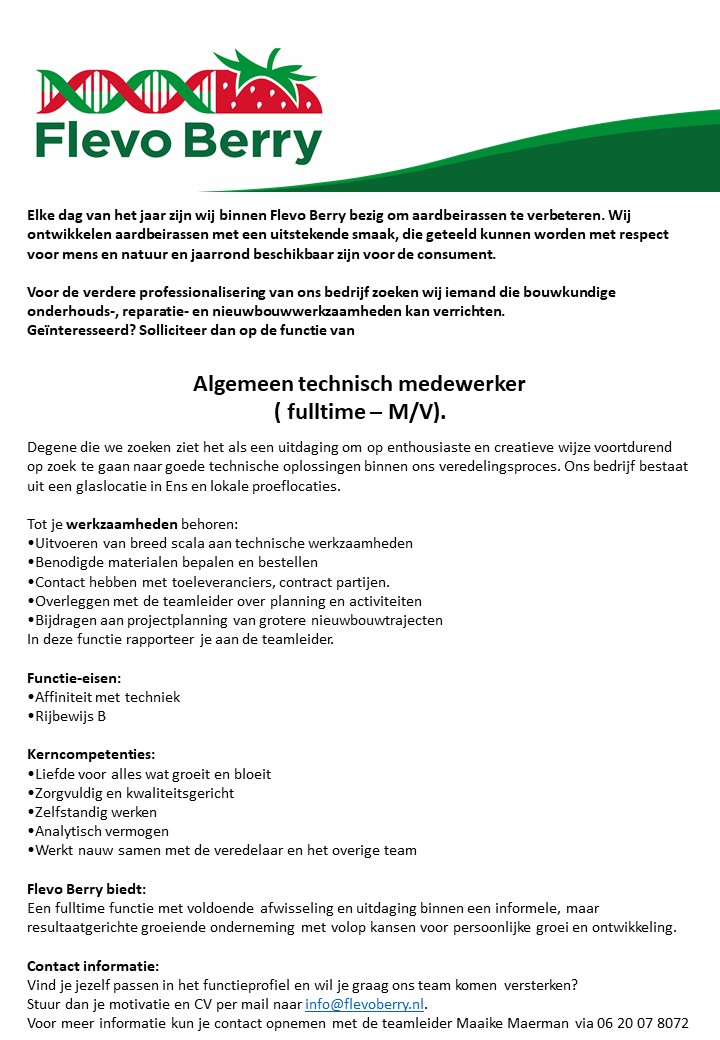 Flevo Berry

Elke dag van het jaar zijn wij binnen Flevo Berry bezig om aardbeirassen te verbeteren. Wij ontwikkelen aardbeirassen met een uitstekende smaak, die geteeld kunnen worden met respect voor mens en natuur en jaarrond beschikbaar zijn voor de consument.

Voor de verdere professionalisering van ons bedrijf zoeken wij iemand die bouwkundige onderhouds-, reparatie- en nieuwbouwwerkzaamheden kan verrichten.
Geïnteresseerd? Solliciteer dan op de functie van

Algemeen technisch medewerker
( fulltime – M/V).

Degene die we zoeken ziet het als een uitdaging om op enthousiaste en creatieve wijze voortdurend op zoek te gaan naar goede technische oplossingen binnen ons veredelingsproces. Ons bedrijf bestaat uit een glaslocatie in Ens en lokale proeflocaties.

Tot je werkzaamheden behoren:
•Uitvoeren van breed scala aan technische werkzaamheden
•Benodigde materialen bepalen en bestellen
•Contact hebben met toeleveranciers, contract partijen.
•Overleggen met de teamleider over planning en activiteiten
•Bijdragen aan projectplanning van grotere nieuwbouwtrajecten
In deze functie rapporteer je aan de teamleider.

Functie-eisen:
•Affiniteit met techniek
•Rijbewijs B

Kerncompetenties:
•Liefde voor alles wat groeit en bloeit
•Zorgvuldig en kwaliteitsgericht
•Zelfstandig werken
•Analytisch vermogen
•Werkt nauw samen met de veredelaar en het overige team

Flevo Berry biedt:
Een fulltime functie met voldoende afwisseling en uitdaging binnen een informele, maar resultaatgerichte groeiende onderneming met volop kansen voor persoonlijke groei en ontwikkeling.

Contact informatie:
Vind je jezelf passen in het functieprofiel en wil je graag ons team komen versterken?
Stuur dan je motivatie en CV per mail naar info@flevoberry.nl.
Voor meer informatie kun je contact opnemen met de teamleider Maaike Maerman via 06 20 07 8072